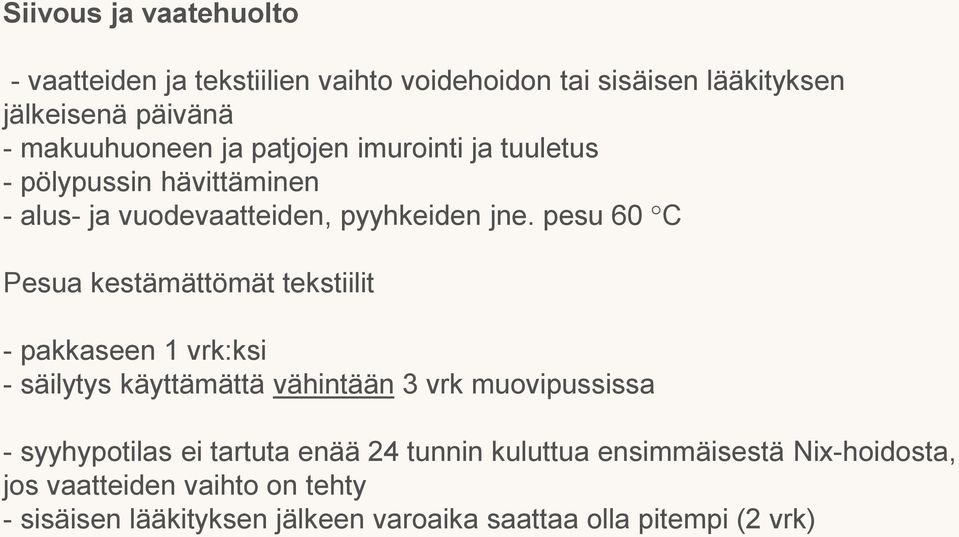 Siivous ja vaatehuolto

- vaatteiden ja tekstiilien vaihto voidehoidon tai sisäisen lääkityksen jälkeisenä päivänä
- makuuhuoneen ja patjojen imurointi ja tuuletus
- pölypussin hävittäminen
- alus- ja vuodevaatteiden, pyyhkeiden jne. pesu 60 °C

Pesua kestämättömät tekstiilit

- pakkaseen 1 vrk:ksi
- säilytys käyttämättä vähintään 3 vrk muovipussissa

- syyhypotilas ei tartuta enää 24 tunnin kuluttua ensimmäisestä Nix-hoidosta, jos vaatteiden vaihto on tehty
- sisäisen lääkityksen jälkeen varoaika saattaa olla pitempi (2 vrk)